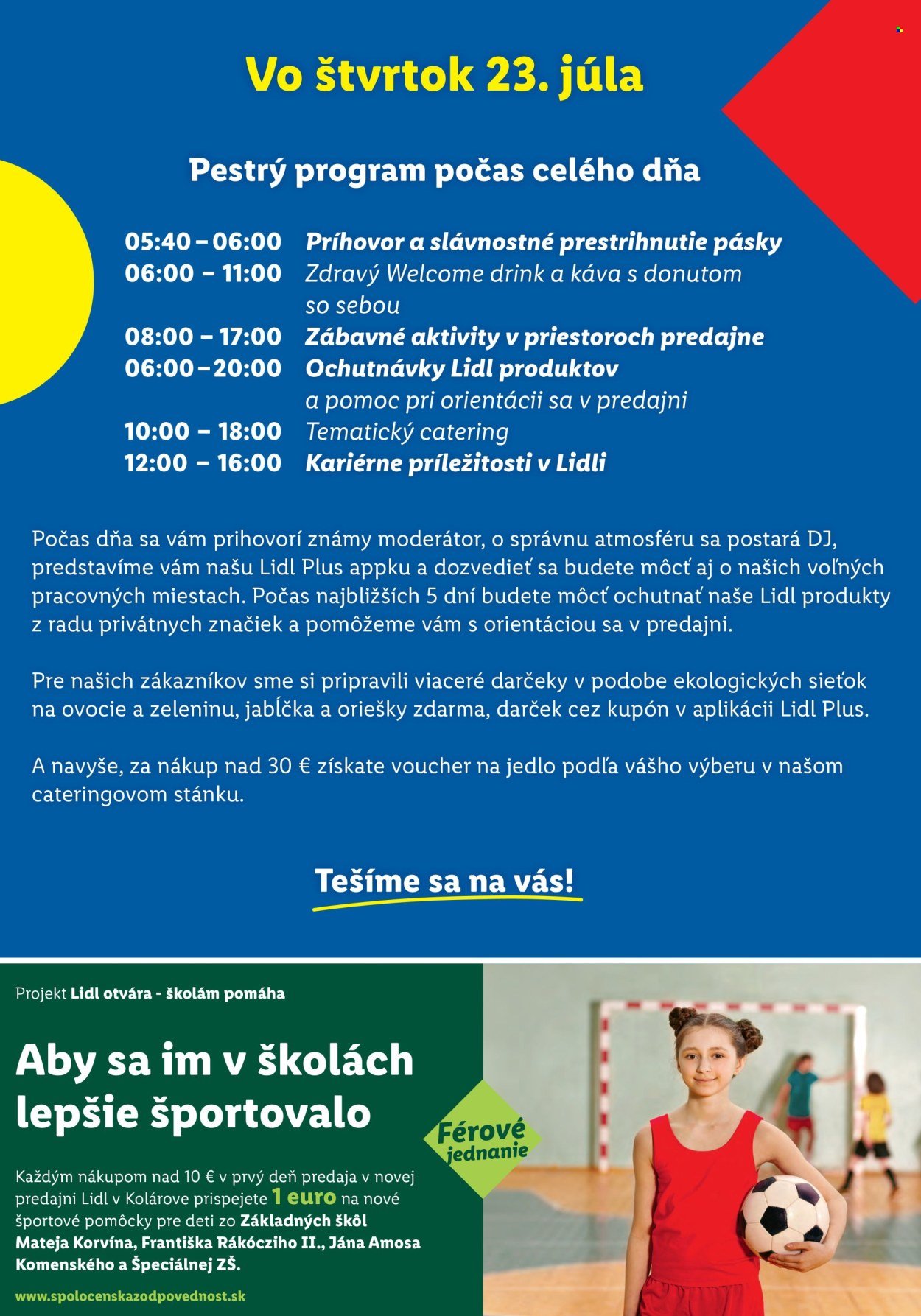 Vo štvrtok 23. júla

Pestrý program počas celého dňa

05:40 – 06:00 Príhovor a slávnostné prestrihnutie pásky
06:00 – 11:00 Zdravý Welcome drink a káva s donutom so sebou
08:00 – 17:00 Zábavné aktivity v priestoroch predajne
06:00 – 20:00 Ochutnávky Lidl produktov a pomoc pri orientácii sa v predajni
10:00 – 18:00 Tematický catering
12:00 – 16:00 Kariérne príležitosti v Lidli

Počas dňa sa vám prihovorí známy moderátor, o správnu atmosféru sa postará DJ, predstavíme vám našu Lidl Plus appku a dozvedieť sa budete môcť aj o našich voľných pracovných miestach. Počas najbližších 5 dní budete môcť ochutnať naše Lidl produkty z radu privátnych značiek a pomôžeme vám s orientáciou sa v predajni.

Pre našich zákazníkov sme si pripravili viaceré darčeky v podobe ekologických sieťok na ovocie a zeleninu, jabĺčka a oriešky zdarma, darček cez kupón v aplikácii Lidl Plus.

A navyše, za nákup nad 30 € získate voucher na jedlo podľa vášho výberu v našom cateringovom stánku.

Tešíme sa na vás!

Projekt Lidl otvára - školám pomáha

Aby sa im v školách lepšie športovalo

Férové jednanie

Každým nákupom nad 10 € v prvý deň predaja v novej predajni Lidl v Kolárove prispejete 1 euro na nové športové pomôcky pre deti zo Základných škôl Mateja Korvína, Františka Rákócziho II., Jána Amosa Komenského a Špeciálnej ZŠ.

www.spolocenskazodpovednost.sk